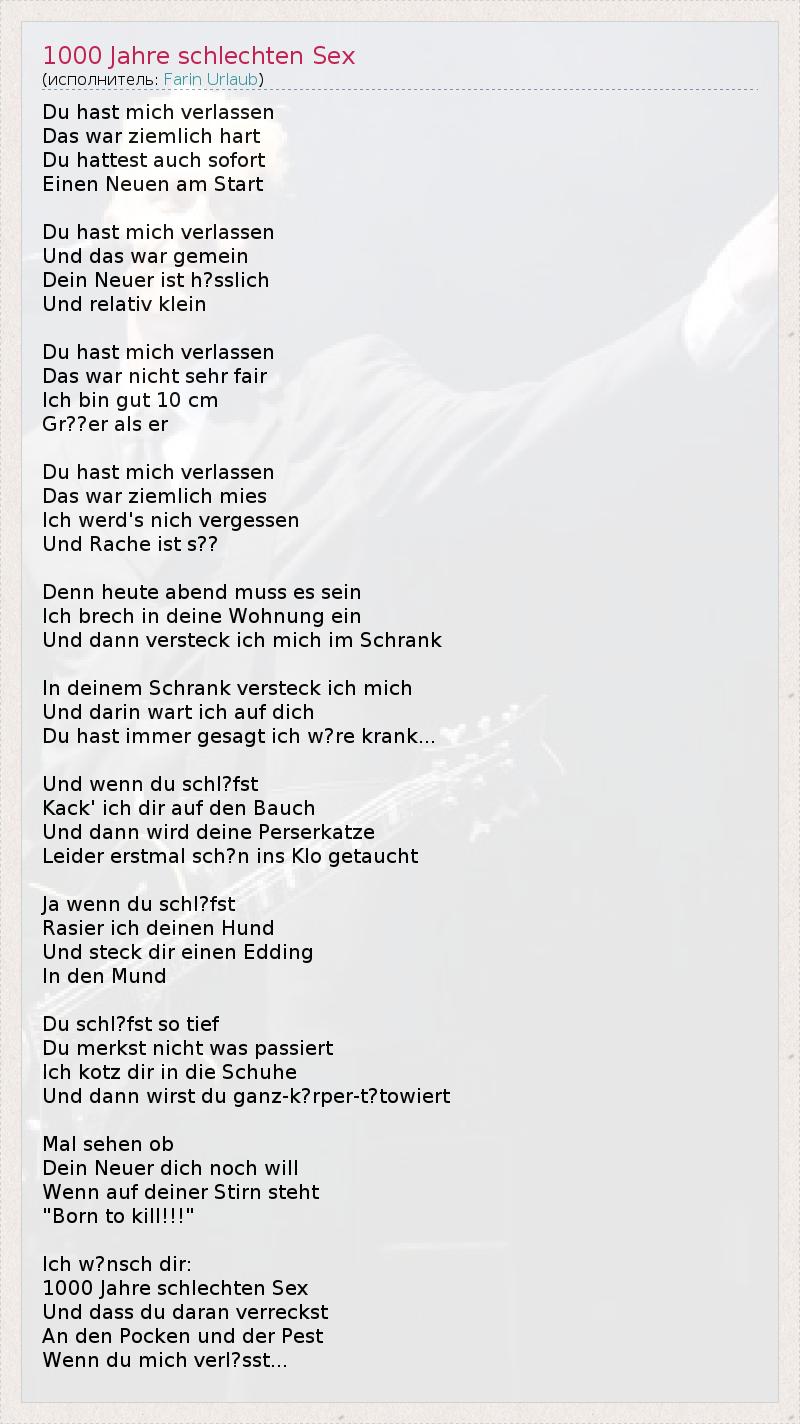 1000 Jahre schlechten Sex
(исполнитель: Farin Urlaub)

Du hast mich verlassen
Das war ziemlich hart
Du hattest auch sofort
Einen Neuen am Start

Du hast mich verlassen
Und das war gemein
Dein Neuer ist h?sslich
Und relativ klein

Du hast mich verlassen
Das war nicht sehr fair
Ich bin gut 10 cm
Gr??er als er

Du hast mich verlassen
Das war ziemlich mies
Ich werd's nich vergessen
Und Rache ist s??

Denn heute abend muss es sein
Ich brech in deine Wohnung ein
Und dann versteck ich mich im Schrank

In deinem Schrank versteck ich mich
Und darin wart ich auf dich
Du hast immer gesagt ich w?re krank...

Und wenn du schl?fst
Kack' ich dir auf den Bauch
Und dann wird deine Perserkatze
Leider erstmal sch?n ins Klo getaucht

Ja wenn du schl?fst
Rasier ich deinen Hund
Und steck dir einen Edding
In den Mund

Du schl?fst so tief
Du merkst nicht was passiert
Ich kotz dir in die Schuhe
Und dann wirst du ganz-k?rper-t?towiert

Mal sehen ob
Dein Neuer dich noch will
Wenn auf deiner Stirn steht
"Born to kill!!!"

Ich w?nsch dir:
1000 Jahre schlechten Sex
Und dass du daran verreckst
An den Pocken und der Pest
Wenn du mich verl?sst...